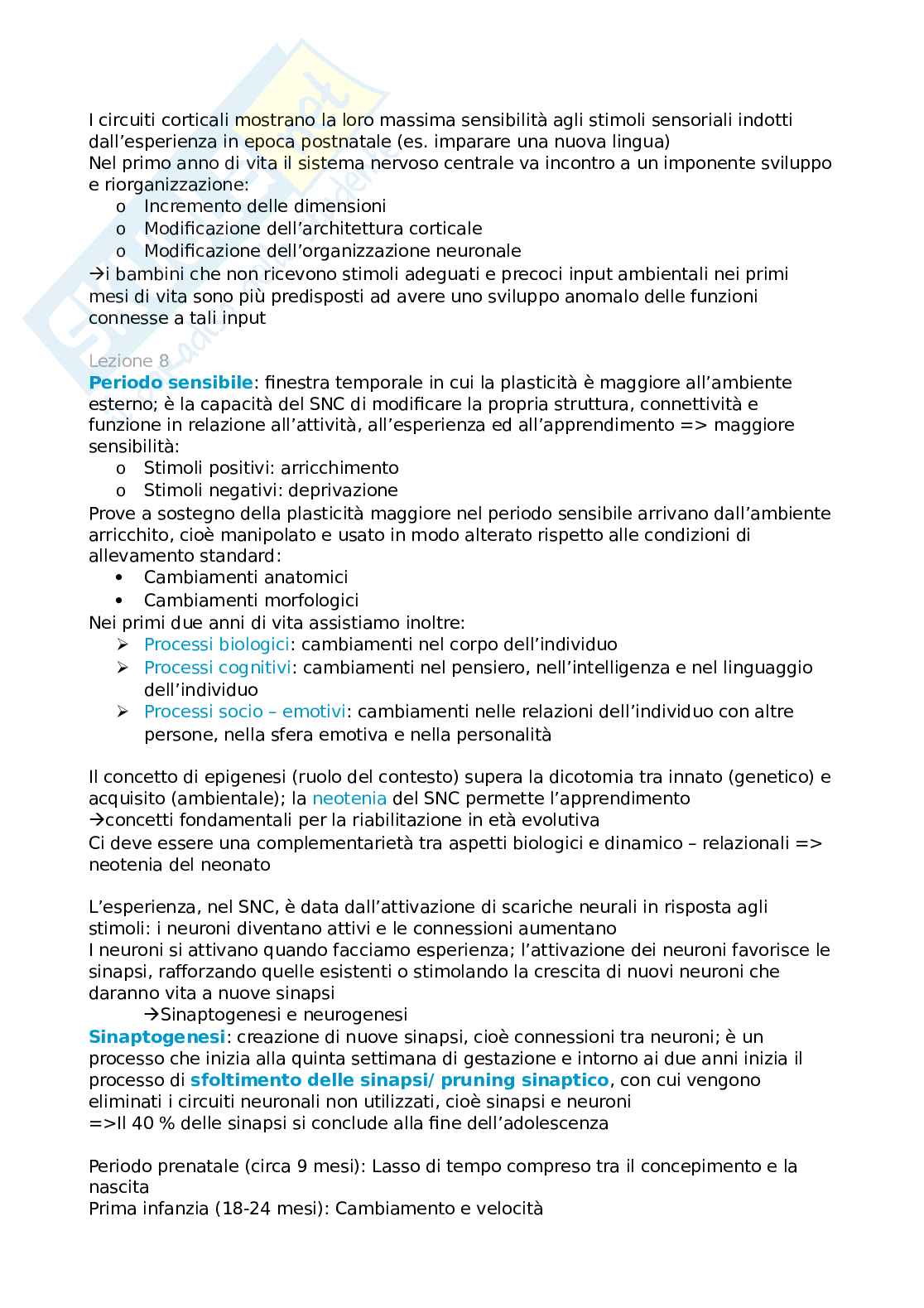 I circuiti corticali mostrano la loro massima sensibilità agli stimoli sensoriali indotti dall'esperienza in epoca postnatale (es. imparare una nuova lingua)
Nel primo anno di vita il sistema nervoso centrale va incontro a un imponente sviluppo e riorganizzazione:
o Incremento delle dimensioni
o Modificazione dell'architettura corticale
o Modificazione dell'organizzazione neuronale
→i bambini che non ricevono stimoli adeguati e precoci input ambientali nei primi mesi di vita sono più predisposti ad avere uno sviluppo anomalo delle funzioni connesse a tali input

Lezione 8
Periodo sensibile: finestra temporale in cui la plasticità è maggiore all'ambiente esterno; è la capacità del SNC di modificare la propria struttura, connettività e funzione in relazione all'attività, all'esperienza ed all'apprendimento => maggiore sensibilità:
o Stimoli positivi: arricchimento
o Stimoli negativi: deprivazione
Prove a sostegno della plasticità maggiore nel periodo sensibile arrivano dall'ambiente arricchito, cioè manipolato e usato in modo alterato rispetto alle condizioni di allevamento standard:
• Cambiamenti anatomici
• Cambiamenti morfologici
Nei primi due anni di vita assistiamo inoltre:
➢ Processi biologici: cambiamenti nel corpo dell'individuo
➢ Processi cognitivi: cambiamenti nel pensiero, nell'intelligenza e nel linguaggio dell'individuo
➢ Processi socio – emotivi: cambiamenti nelle relazioni dell'individuo con altre persone, nella sfera emotiva e nella personalità

Il concetto di epigenesi (ruolo del contesto) supera la dicotomia tra innato (genetico) e acquisito (ambientale); la neotenia del SNC permette l'apprendimento
→concetti fondamentali per la riabilitazione in età evolutiva
Ci deve essere una complementarietà tra aspetti biologici e dinamico – relazionali => neotenia del neonato

L'esperienza, nel SNC, è data dall'attivazione di scariche neurali in risposta agli stimoli: i neuroni diventano attivi e le connessioni aumentano
I neuroni si attivano quando facciamo esperienza; l'attivazione dei neuroni favorisce le sinapsi, rafforzando quelle esistenti o stimolando la crescita di nuovi neuroni che daranno vita a nuove sinapsi
→Sinaptogenesi e neurogenesi
Sinaptogenesi: creazione di nuove sinapsi, cioè connessioni tra neuroni; è un processo che inizia alla quinta settimana di gestazione e intorno ai due anni inizia il processo di sfoltimento delle sinapsi/ pruning sinaptico, con cui vengono eliminati i circuiti neuronali non utilizzati, cioè sinapsi e neuroni
=>Il 40 % delle sinapsi si conclude alla fine dell'adolescenza

Periodo prenatale (circa 9 mesi): Lasso di tempo compreso tra il concepimento e la nascita
Prima infanzia (18-24 mesi): Cambiamento e velocità